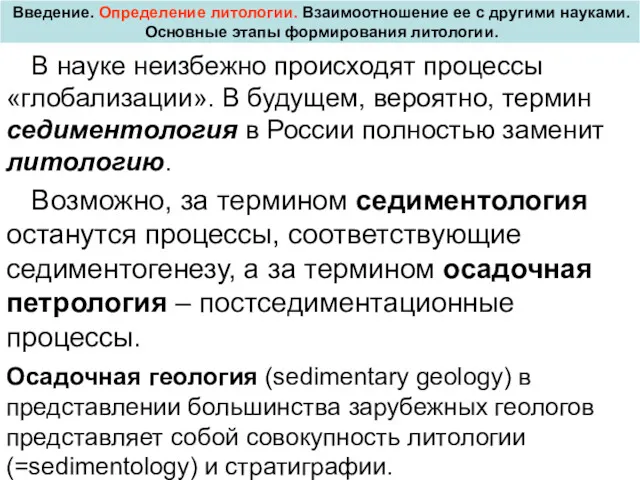 Введение. Определение литологии. Взаимоотношение ее с другими науками. Основные этапы формирования литологии.

В науке неизбежно происходят процессы «глобализации». В будущем, вероятно, термин седиментология в России полностью заменит литологию.

Возможно, за термином седиментология останутся процессы, соответствующие седиментогенезу, а за термином осадочная петрология – постседиментационные процессы.

Осадочная геология (sedimentary geology) в представлении большинства зарубежных геологов представляет собой совокупность литологии (=sedimentology) и стратиграфии.